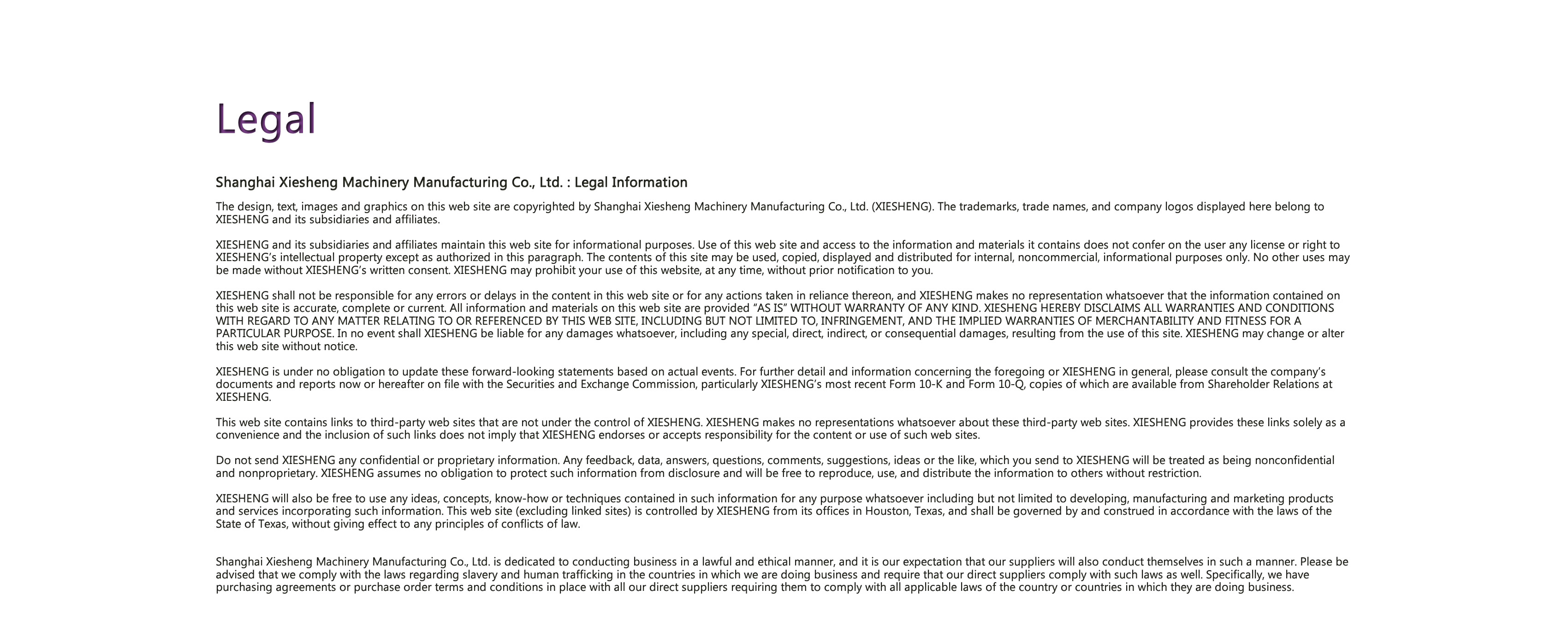 Legal

Shanghai Xiesheng Machinery Manufacturing Co., Ltd. : Legal Information

The design, text, images and graphics on this web site are copyrighted by Shanghai Xiesheng Machinery Manufacturing Co., Ltd. (XIESHENG). The trademarks, trade names, and company logos displayed here belong to XIESHENG and its subsidiaries and affiliates.

XIESHENG and its subsidiaries and affiliates maintain this web site for informational purposes. Use of this web site and access to the information and materials it contains does not confer on the user any license or right to XIESHENG's intellectual property except as authorized in this paragraph. The contents of this site may be used, copied, displayed and distributed for internal, noncommercial, informational purposes only. No other uses may be made without XIESHENG's written consent. XIESHENG may prohibit your use of this website, at any time, without prior notification to you.

XIESHENG shall not be responsible for any errors or delays in the content in this web site or for any actions taken in reliance thereon, and XIESHENG makes no representation whatsoever that the information contained on this web site is accurate, complete or current. All information and materials on this web site are provided "AS IS" WITHOUT WARRANTY OF ANY KIND. XIESHENG HEREBY DISCLAIMS ALL WARRANTIES AND CONDITIONS WITH REGARD TO ANY MATTER RELATING TO OR REFERENCED BY THIS WEB SITE, INCLUDING BUT NOT LIMITED TO, INFRINGEMENT, AND THE IMPLIED WARRANTIES OF MERCHANTABILITY AND FITNESS FOR A PARTICULAR PURPOSE. In no event shall XIESHENG be liable for any damages whatsoever, including any special, direct, indirect, or consequential damages, resulting from the use of this site. XIESHENG may change or alter this web site without notice.

XIESHENG is under no obligation to update these forward-looking statements based on actual events. For further detail and information concerning the foregoing or XIESHENG in general, please consult the company's documents and reports now or hereafter on file with the Securities and Exchange Commission, particularly XIESHENG's most recent Form 10-K and Form 10-Q, copies of which are available from Shareholder Relations at XIESHENG.

This web site contains links to third-party web sites that are not under the control of XIESHENG. XIESHENG makes no representations whatsoever about these third-party web sites. XIESHENG provides these links solely as a convenience and the inclusion of such links does not imply that XIESHENG endorses or accepts responsibility for the content or use of such web sites.

Do not send XIESHENG any confidential or proprietary information. Any feedback, data, answers, questions, comments, suggestions, ideas or the like, which you send to XIESHENG will be treated as being nonconfidential and nonproprietary. XIESHENG assumes no obligation to protect such information from disclosure and will be free to reproduce, use, and distribute the information to others without restriction.

XIESHENG will also be free to use any ideas, concepts, know-how or techniques contained in such information for any purpose whatsoever including but not limited to developing, manufacturing and marketing products and services incorporating such information. This web site (excluding linked sites) is controlled by XIESHENG from its offices in Houston, Texas, and shall be governed by and construed in accordance with the laws of the State of Texas, without giving effect to any principles of conflicts of law.

Shanghai Xiesheng Machinery Manufacturing Co., Ltd. is dedicated to conducting business in a lawful and ethical manner, and it is our expectation that our suppliers will also conduct themselves in such a manner. Please be advised that we comply with the laws regarding slavery and human trafficking in the countries in which we are doing business and require that our direct suppliers comply with such laws as well. Specifically, we have purchasing agreements or purchase order terms and conditions in place with all our direct suppliers requiring them to comply with all applicable laws of the country or countries in which they are doing business.